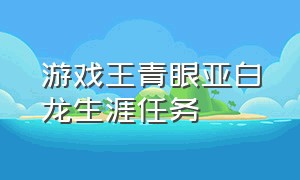 游戏王青眼亚白龙生涯任务